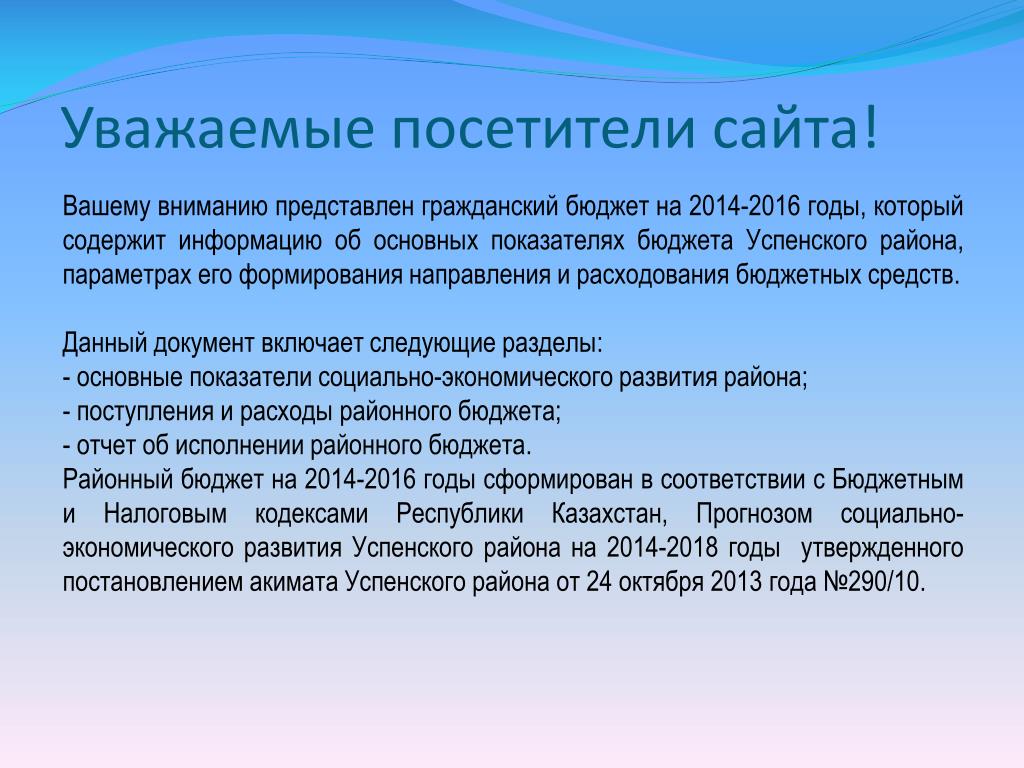 Уважаемые посетители сайта!

Вашему вниманию представлен гражданский бюджет на 2014-2016 годы, который содержит информацию об основных показателях бюджета Успенского района, параметрах его формирования направления и расходования бюджетных средств.

Данный документ включает следующие разделы:
- основные показатели социально-экономического развития района;
- поступления и расходы районного бюджета;
- отчет об исполнении районного бюджета.
Районный бюджет на 2014-2016 годы сформирован в соответствии с Бюджетным и Налоговым кодексами Республики Казахстан, Прогнозом социально-экономического развития Успенского района на 2014-2018 годы утвержденного постановлением акимата Успенского района от 24 октября 2013 года №290/10.